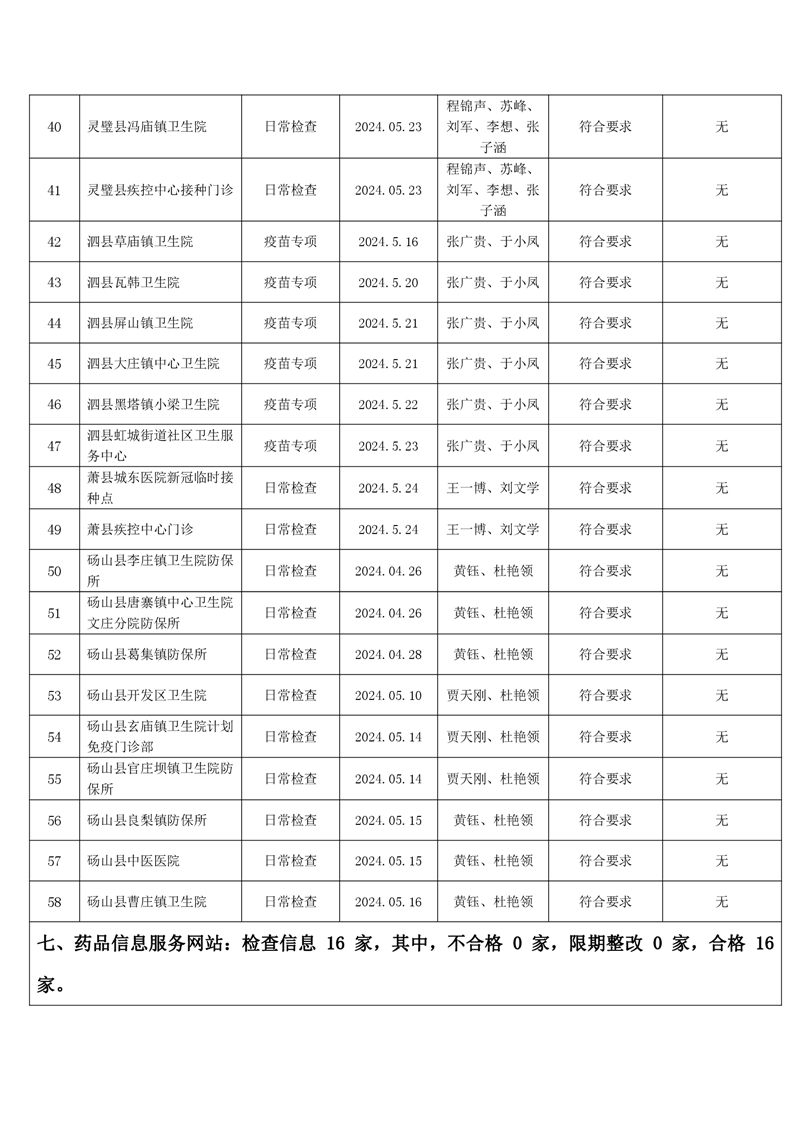 | 40 | 灵璧县冯庙镇卫生院 | 日常检查 | 2024.05.23 | 程锦声、苏峰、刘军、李想、张子涵 | 符合要求 | 无 |
|---|---|---|---|---|---|---|
| 41 | 灵璧县疾控中心接种门诊 | 日常检查 | 2024.05.23 | 程锦声、苏峰、刘军、李想、张子涵 | 符合要求 | 无 |
| 42 | 泗县草庙镇卫生院 | 疫苗专项 | 2024.5.16 | 张广贵、于小凤 | 符合要求 | 无 |
| 43 | 泗县瓦韩卫生院 | 疫苗专项 | 2024.5.20 | 张广贵、于小凤 | 符合要求 | 无 |
| 44 | 泗县屏山镇卫生院 | 疫苗专项 | 2024.5.21 | 张广贵、于小凤 | 符合要求 | 无 |
| 45 | 泗县大庄镇中心卫生院 | 疫苗专项 | 2024.5.21 | 张广贵、于小凤 | 符合要求 | 无 |
| 46 | 泗县黑塔镇小梁卫生院 | 疫苗专项 | 2024.5.22 | 张广贵、于小凤 | 符合要求 | 无 |
| 47 | 泗县虹城街道社区卫生服务中心 | 疫苗专项 | 2024.5.23 | 张广贵、于小凤 | 符合要求 | 无 |
| 48 | 萧县城东医院新冠临时接种点 | 日常检查 | 2024.5.24 | 王一博、刘文学 | 符合要求 | 无 |
| 49 | 萧县疾控中心门诊 | 日常检查 | 2024.5.24 | 王一博、刘文学 | 符合要求 | 无 |
| 50 | 砀山县李庄镇卫生院防保所 | 日常检查 | 2024.04.26 | 黄钰、杜艳领 | 符合要求 | 无 |
| 51 | 砀山县唐寨镇中心卫生院文庄分院防保所 | 日常检查 | 2024.04.26 | 黄钰、杜艳领 | 符合要求 | 无 |
| 52 | 砀山县葛集镇防保所 | 日常检查 | 2024.04.28 | 黄钰、杜艳领 | 符合要求 | 无 |
| 53 | 砀山县开发区卫生院 | 日常检查 | 2024.05.10 | 贾天刚、杜艳领 | 符合要求 | 无 |
| 54 | 砀山县玄庙镇卫生院计划免疫门诊部 | 日常检查 | 2024.05.14 | 贾天刚、杜艳领 | 符合要求 | 无 |
| 55 | 砀山县官庄坝镇卫生院防保所 | 日常检查 | 2024.05.14 | 贾天刚、杜艳领 | 符合要求 | 无 |
| 56 | 砀山县良梨镇防保所 | 日常检查 | 2024.05.15 | 黄钰、杜艳领 | 符合要求 | 无 |
| 57 | 砀山县中医医院 | 日常检查 | 2024.05.15 | 黄钰、杜艳领 | 符合要求 | 无 |
| 58 | 砀山县曹庄镇卫生院 | 日常检查 | 2024.05.16 | 黄钰、杜艳领 | 符合要求 | 无 |

七、药品信息服务网站：检查信息 16 家，其中，不合格 0 家，限期整改 0 家，合格 16 家。